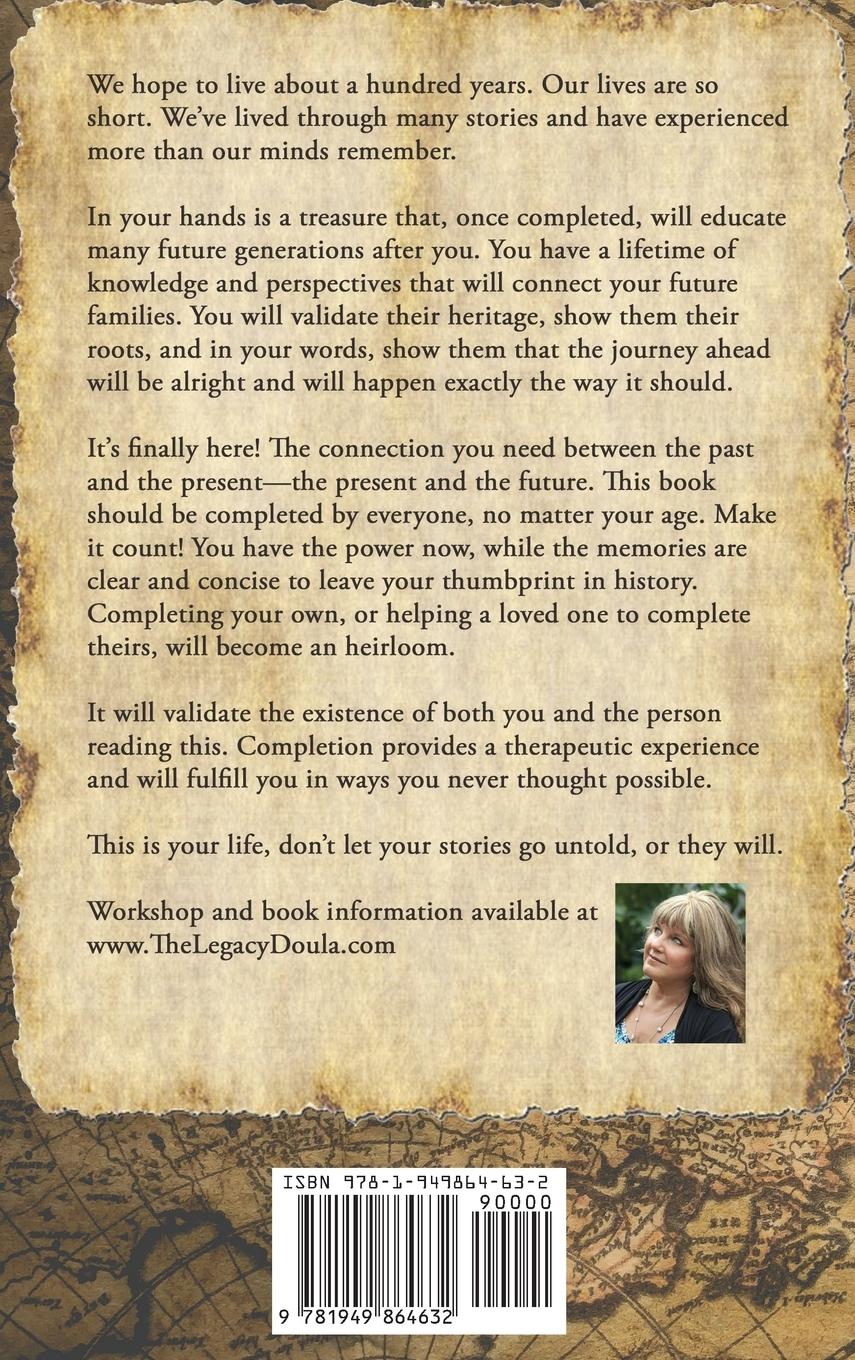 We hope to live about a hundred years. Our lives are so short. We've lived through many stories and have experienced more than our minds remember.

In your hands is a treasure that, once completed, will educate many future generations after you. You have a lifetime of knowledge and perspectives that will connect your future families. You will validate their heritage, show them their roots, and in your words, show them that the journey ahead will be alright and will happen exactly the way it should.

It's finally here! The connection you need between the past and the present—the present and the future. This book should be completed by everyone, no matter your age. Make it count! You have the power now, while the memories are clear and concise to leave your thumbprint in history. Completing your own, or helping a loved one to complete theirs, will become an heirloom.

It will validate the existence of both you and the person reading this. Completion provides a therapeutic experience and will fulfill you in ways you never thought possible.

This is your life, don't let your stories go untold, or they will.

Workshop and book information available at
www.TheLegacyDoula.com

ISBN 978-1-949864-63-2
90000
9 781949 864632